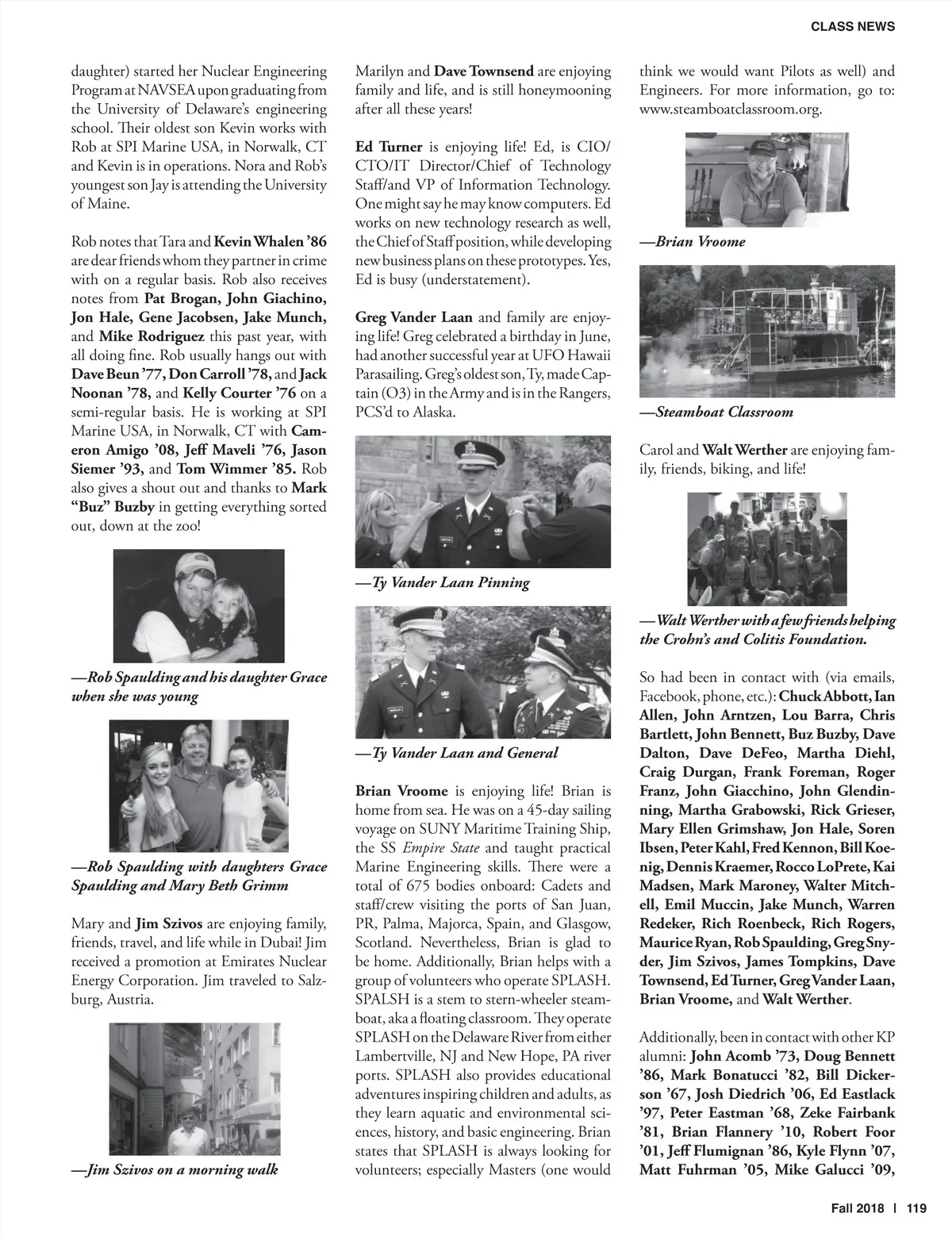 CLASS NEWS

daughter) started her Nuclear Engineering Program at NAVSEA upon graduating from the University of Delaware's engineering school. Their oldest son Kevin works with Rob at SPI Marine USA, in Norwalk, CT and Kevin is in operations. Nora and Rob's youngest son Jay is attending the University of Maine.

Rob notes that Tara and Kevin Whalen '86 are dear friends whom they partner in crime with on a regular basis. Rob also receives notes from Pat Brogan, John Giachino, Jon Hale, Gene Jacobsen, Jake Munch, and Mike Rodriguez this past year, with all doing fine. Rob usually hangs out with Dave Beun '77, Don Carroll '78, and Jack Noonan '78, and Kelly Courter '76 on a semi-regular basis. He is working at SPI Marine USA, in Norwalk, CT with Cameron Amigo '08, Jeff Maveli '76, Jason Siemer '93, and Tom Wimmer '85. Rob also gives a shout out and thanks to Mark "Buz" Buzby in getting everything sorted out, down at the zoo!

—Rob Spaulding and his daughter Grace when she was young

—Rob Spaulding with daughters Grace Spaulding and Mary Beth Grimm

Mary and Jim Szivos are enjoying family, friends, travel, and life while in Dubai! Jim received a promotion at Emirates Nuclear Energy Corporation. Jim traveled to Salzburg, Austria.

—Jim Szivos on a morning walk

Marilyn and Dave Townsend are enjoying family and life, and is still honeymooning after all these years!

Ed Turner is enjoying life! Ed, is CIO/CTO/IT Director/Chief of Technology Staff/and VP of Information Technology. One might say he may know computers. Ed works on new technology research as well, the Chief of Staff position, while developing new business plans on these prototypes. Yes, Ed is busy (understatement).

Greg Vander Laan and family are enjoying life! Greg celebrated a birthday in June, had another successful year at UFO Hawaii Parasailing. Greg's oldest son, Ty, made Captain (O3) in the Army and is in the Rangers, PCS'd to Alaska.

—Ty Vander Laan Pinning

—Ty Vander Laan and General

Brian Vroome is enjoying life! Brian is home from sea. He was on a 45-day sailing voyage on SUNY Maritime Training Ship, the SS Empire State and taught practical Marine Engineering skills. There were a total of 675 bodies onboard: Cadets and staff/crew visiting the ports of San Juan, PR, Palma, Majorca, Spain, and Glasgow, Scotland. Nevertheless, Brian is glad to be home. Additionally, Brian helps with a group of volunteers who operate SPLASH. SPALSH is a stem to stern-wheeler steamboat, aka a floating classroom. They operate SPLASH on the Delaware River from either Lambertville, NJ and New Hope, PA river ports. SPLASH also provides educational adventures inspiring children and adults, as they learn aquatic and environmental sciences, history, and basic engineering. Brian states that SPLASH is always looking for volunteers; especially Masters (one would think we would want Pilots as well) and Engineers. For more information, go to: www.steamboatclassroom.org.

—Brian Vroome

—Steamboat Classroom

Carol and Walt Werther are enjoying family, friends, biking, and life!

—Walt Werther with a few friends helping the Crohn's and Colitis Foundation.

So had been in contact with (via emails, Facebook, phone, etc.): Chuck Abbott, Ian Allen, John Arntzen, Lou Barra, Chris Bartlett, John Bennett, Buz Buzby, Dave Dalton, Dave DeFeo, Martha Diehl, Craig Durgan, Frank Foreman, Roger Franz, John Giacchino, John Glendinning, Martha Grabowski, Rick Grieser, Mary Ellen Grimshaw, Jon Hale, Soren Ibsen, Peter Kahl, Fred Kennon, Bill Koenig, Dennis Kraemer, Rocco LoPrete, Kai Madsen, Mark Maroney, Walter Mitchell, Emil Muccin, Jake Munch, Warren Redeker, Rich Roenbeck, Rich Rogers, Maurice Ryan, Rob Spaulding, Greg Snyder, Jim Szivos, James Tompkins, Dave Townsend, Ed Turner, Greg Vander Laan, Brian Vroome, and Walt Werther.

Additionally, been in contact with other KP alumni: John Acomb '73, Doug Bennett '86, Mark Bonatucci '82, Bill Dickerson '67, Josh Diedrich '06, Ed Eastlack '97, Peter Eastman '68, Zeke Fairbank '81, Brian Flannery '10, Robert Foor '01, Jeff Flumignan '86, Kyle Flynn '07, Matt Fuhrman '05, Mike Galucci '09,

Fall 2018 | 119